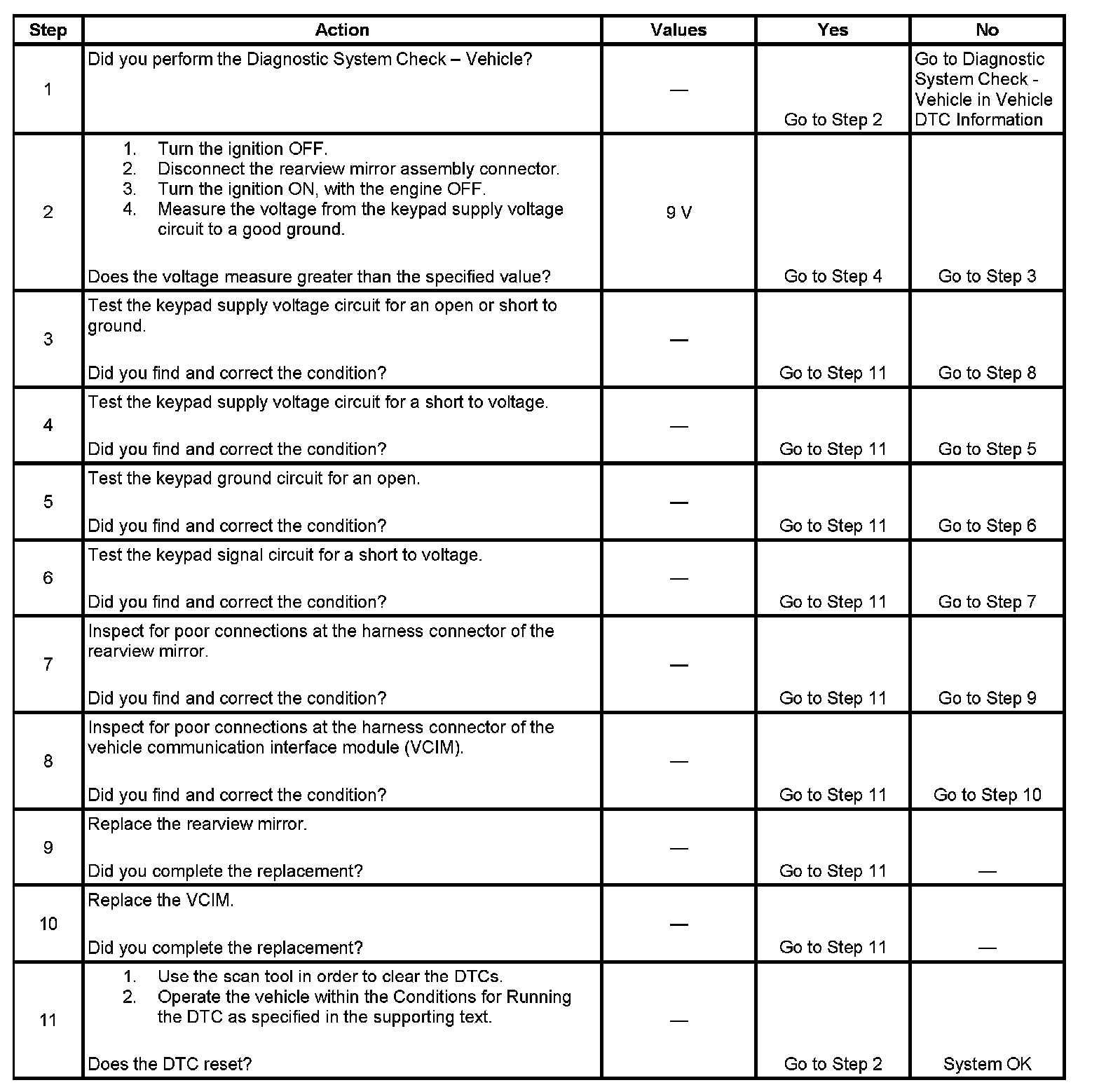 | Step | Action | Values | Yes | No |
|---|---|---|---|---|
| 1 | Did you perform the Diagnostic System Check – Vehicle? | — | Go to Step 2 | Go to Diagnostic System Check - Vehicle in Vehicle DTC Information |
| 2 | 1. Turn the ignition OFF. 2. Disconnect the rearview mirror assembly connector. 3. Turn the ignition ON, with the engine OFF. 4. Measure the voltage from the keypad supply voltage circuit to a good ground. Does the voltage measure greater than the specified value? | 9 V | Go to Step 4 | Go to Step 3 |
| 3 | Test the keypad supply voltage circuit for an open or short to ground. Did you find and correct the condition? | — | Go to Step 11 | Go to Step 8 |
| 4 | Test the keypad supply voltage circuit for a short to voltage. Did you find and correct the condition? | — | Go to Step 11 | Go to Step 5 |
| 5 | Test the keypad ground circuit for an open. Did you find and correct the condition? | — | Go to Step 11 | Go to Step 6 |
| 6 | Test the keypad signal circuit for a short to voltage. Did you find and correct the condition? | — | Go to Step 11 | Go to Step 7 |
| 7 | Inspect for poor connections at the harness connector of the rearview mirror. Did you find and correct the condition? | — | Go to Step 11 | Go to Step 9 |
| 8 | Inspect for poor connections at the harness connector of the vehicle communication interface module (VCIM). Did you find and correct the condition? | — | Go to Step 11 | Go to Step 10 |
| 9 | Replace the rearview mirror. Did you complete the replacement? | — | Go to Step 11 | — |
| 10 | Replace the VCIM. Did you complete the replacement? | — | Go to Step 11 | — |
| 11 | 1. Use the scan tool in order to clear the DTCs. 2. Operate the vehicle within the Conditions for Running the DTC as specified in the supporting text. Does the DTC reset? | — | Go to Step 2 | System OK |